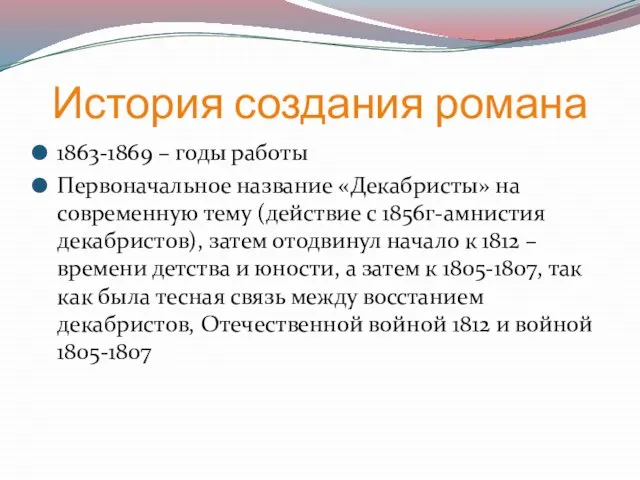 История создания романа

1863-1869 – годы работы

Первоначальное название «Декабристы» на современную тему (действие с 1856г-амнистия декабристов), затем отодвинул начало к 1812 – времени детства и юности, а затем к 1805-1807, так как была тесная связь между восстанием декабристов, Отечественной войной 1812 и войной 1805-1807